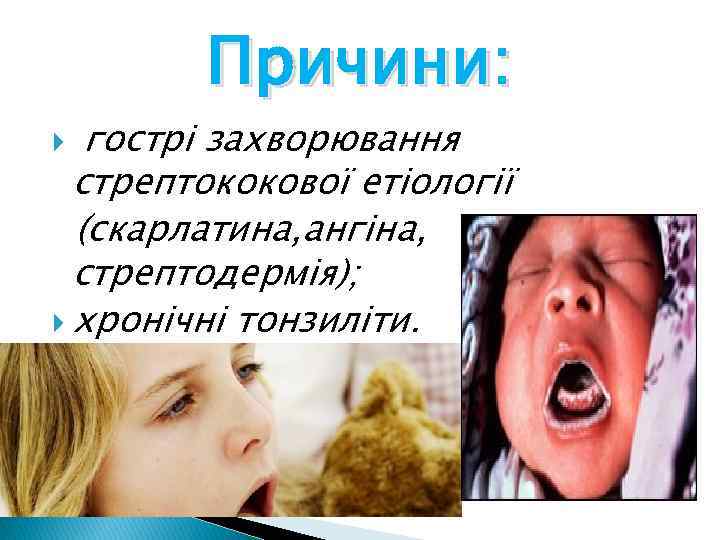 Причини:

гострі захворювання стрептококової етіології (скарлатина,ангіна, стрептодермія);

хронічні тонзиліти.